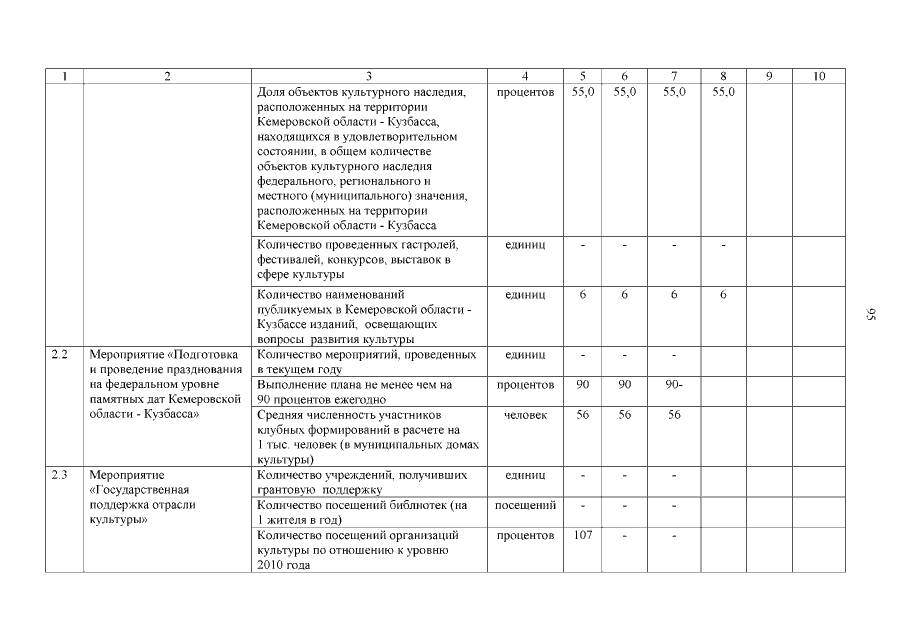 | 1 | 2 | 3 | 4 | 5 | 6 | 7 | 8 | 9 | 10 |
|---|---|---|---|---|---|---|---|---|---|
| | | Доля объектов культурного наследия, расположенных на территории Кемеровской области - Кузбасса, находящихся в удовлетворительном состоянии, в общем количестве объектов культурного наследия федерального, регионального и местного (муниципального) значения, расположенных на территории Кемеровской области - Кузбасса | процентов | 55,0 | 55,0 | 55,0 | 55,0 | | |
| | | Количество проведенных гастролей, фестивалей, конкурсов, выставок в сфере культуры | единиц | - | - | - | - | | |
| | | Количество наименований публикуемых в Кемеровской области - Кузбассе изданий, освещающих вопросы развития культуры | единиц | 6 | 6 | 6 | 6 | | |
| 2.2 | Мероприятие «Подготовка и проведение празднования на федеральном уровне памятных дат Кемеровской области - Кузбасса» | Количество мероприятий, проведенных в текущем году | единиц | - | - | - | | | |
| | | Выполнение плана не менее чем на 90 процентов ежегодно | процентов | 90 | 90 | 90- | | | |
| | | Средняя численность участников клубных формирований в расчете на 1 тыс. человек (в муниципальных домах культуры) | человек | 56 | 56 | 56 | | | |
| 2.3 | Мероприятие «Государственная поддержка отрасли культуры» | Количество учреждений, получивших грантовую поддержку | единиц | - | - | - | | | |
| | | Количество посещений библиотек (на 1 жителя в год) | посещений | - | - | - | | | |
| | | Количество посещений организаций культуры по отношению к уровню 2010 года | процентов | 107 | - | - | | | |

95